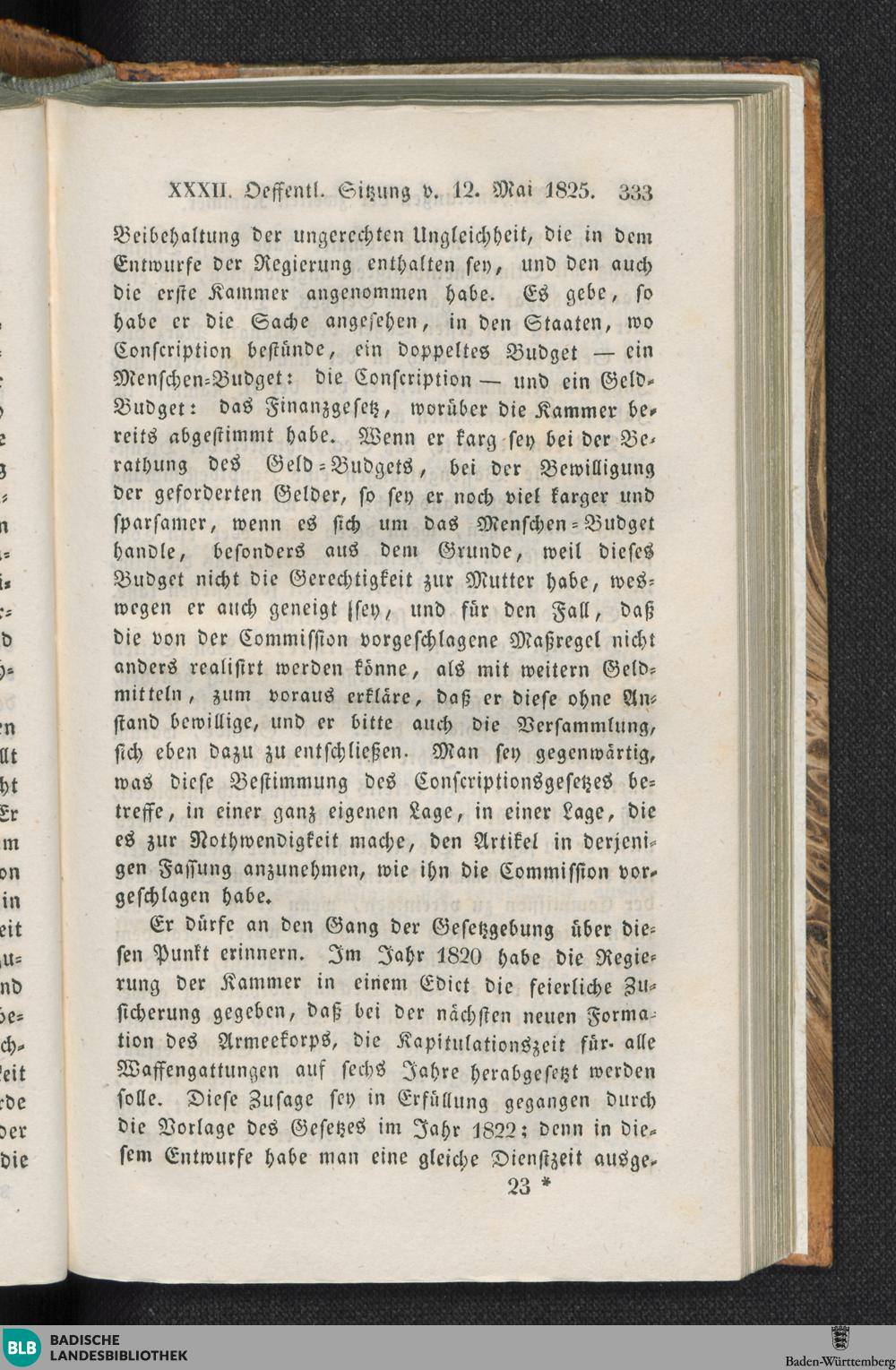 XXXII. Oeffentl. Sitzung v. 12. Mai 1825. 333

Beibehaltung der ungerechten Ungleichheit, die in dem Entwurfe der Regierung enthalten sey, und den auch die erste Kammer angenommen habe. Es gebe, so habe er die Sache angesehen, in den Staaten, wo Conscription bestünde, ein doppeltes Budget — ein Menschen-Budget: die Conscription — und ein Geld-Budget: das Finanzgesetz, worüber die Kammer bereits abgestimmt habe. Wenn er karg sey bei der Berathung des Geld-Budgets, bei der Bewilligung der geforderten Gelder, so sey er noch viel karger und sparsamer, wenn es sich um das Menschen-Budget handle, besonders aus dem Grunde, weil dieses Budget nicht die Gerechtigkeit zur Mutter habe, weswegen er auch geneigt sey, und für den Fall, daß die von der Commission vorgeschlagene Maßregel nicht anders realisirt werden könne, als mit weitern Geldmitteln, zum voraus erkläre, daß er diese ohne Anstand bewillige, und er bitte auch die Versammlung, sich eben dazu zu entschließen. Man sey gegenwärtig, was diese Bestimmung des Conscriptionsgesetzes betreffe, in einer ganz eigenen Lage, in einer Lage, die es zur Nothwendigkeit mache, den Artikel in derjenigen Fassung anzunehmen, wie ihn die Commission vorgeschlagen habe.

Er dürfe an den Gang der Gesetzgebung über diesen Punkt erinnern. Im Jahr 1820 habe die Regierung der Kammer in einem Edict die feierliche Zusicherung gegeben, daß bei der nächsten neuen Formation des Armeekorps, die Kapitulationszeit für alle Waffengattungen auf sechs Jahre herabgesetzt werden solle. Diese Zusage sey in Erfüllung gegangen durch die Vorlage des Gesetzes im Jahr 1822; denn in diesem Entwurfe habe man eine gleiche Dienstzeit ausge-

23 *

BLB BADISCHE LANDESBIBLIOTHEK

Baden-Württemberg